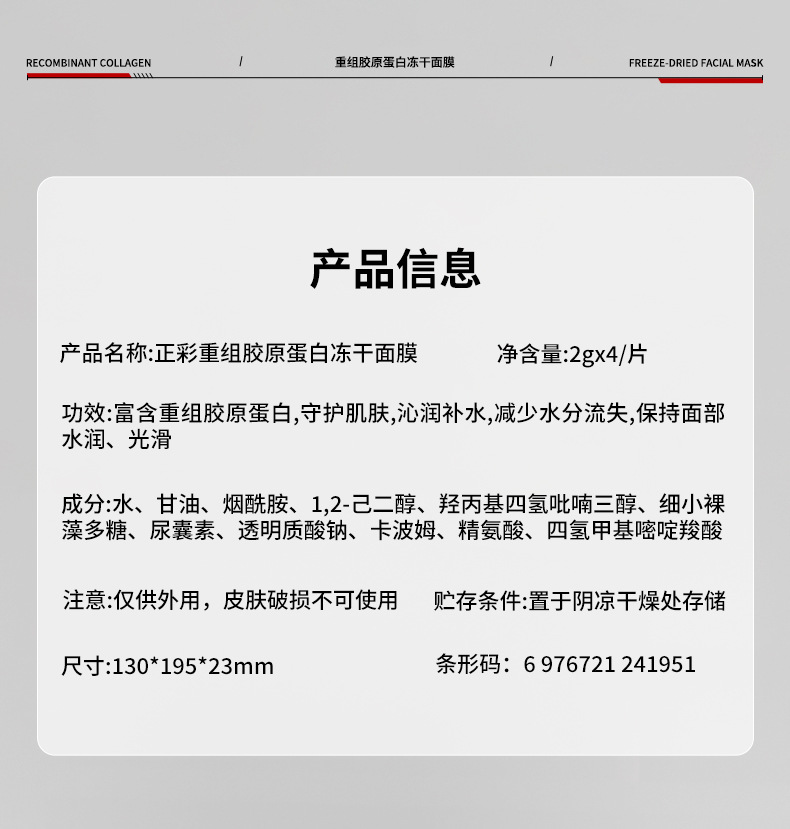 RECOMBINANT COLLAGEN / 重组胶原蛋白冻干面膜 / FREEZE-DRIED FACIAL MASK

产品信息

产品名称:正彩重组胶原蛋白冻干面膜 净含量:2gx4/片

功效:富含重组胶原蛋白,守护肌肤,沁润补水,减少水分流失,保持面部水润、光滑

成分:水、甘油、烟酰胺、1,2-己二醇、羟丙基四氢吡喃三醇、细小裸藻多糖、尿囊素、透明质酸钠、卡波姆、精氨酸、四氢甲基嘧啶羧酸

注意:仅供外用，皮肤破损不可使用 贮存条件:置于阴凉干燥处存储

尺寸:130*195*23mm 条形码：6 976721 241951